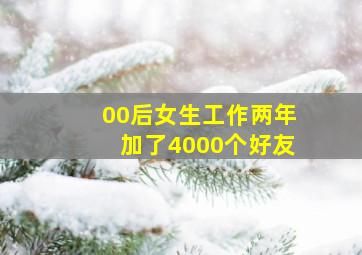 00后女生工作两年
加了4000个好友